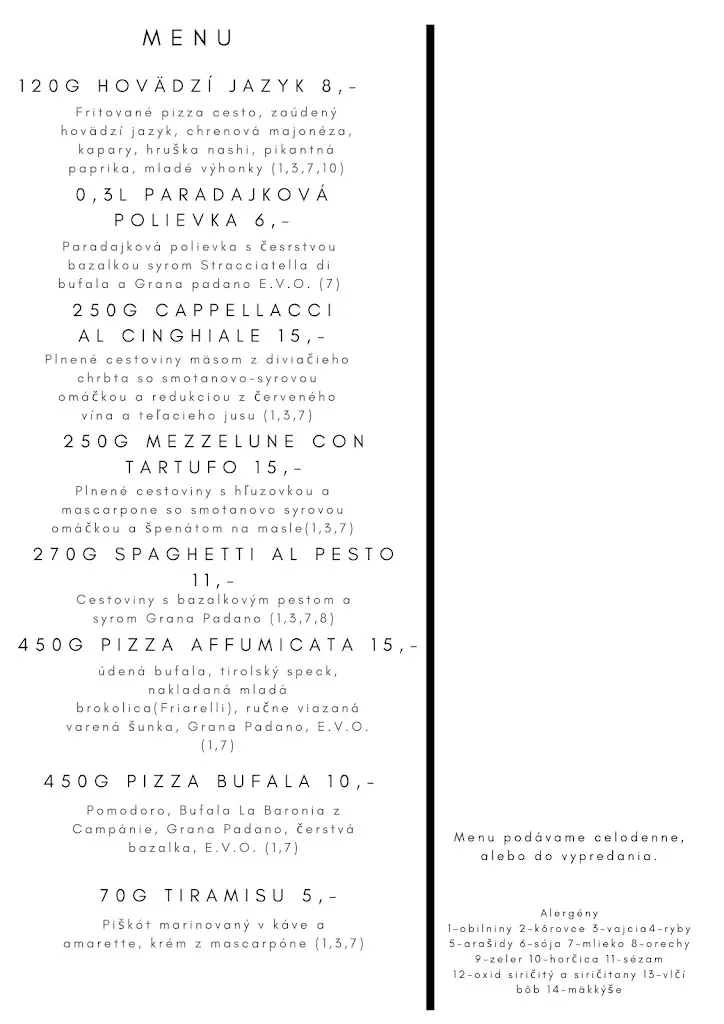 MENU

120G HOVÄDZÍ JAZYK 8,-

Fritované pizza cesto, zaúdený hovädzí jazyk, chrenová majonéza, kapary, hruška nashi, pikantná paprika, mladé výhonky (1,3,7,10)

0,3L PARADAJKOVÁ POLIEVKA 6,-

Paradajková polievka s česrstvou bazalkou syrom Stracciatella di bufala a Grana padano E.V.O. (7)

250G CAPPELLACCI AL CINGHIALE 15,-

Plnené cestoviny mäsom z diviačieho chrbta so smotanovo-syrovou omáčkou a redukciou z červeného vína a teľacieho jusu (1,3,7)

250G MEZZELUNE CON TARTUFO 15,-

Plnené cestoviny s hľuzovkou a mascarpone so smotanovo syrovou omáčkou a špenátom na masle(1,3,7)

270G SPAGHETTI AL PESTO 11,-

Cestoviny s bazalkovým pestom a syrom Grana Padano (1,3,7,8)

450G PIZZA AFFUMICATA 15,-

údená bufala, tirolský speck, nakladaná mladá brokolica(Friarelli), ručne viazaná varená šunka, Grana Padano, E.V.O. (1,7)

450G PIZZA BUFALA 10,-

Pomodoro, Bufala La Baronia z Campánie, Grana Padano, čerstvá bazalka, E.V.O. (1,7)

70G TIRAMISU 5,-

Piškót marinovaný v káve a amarette, krém z mascarpóne (1,3,7)

Menu podávame celodenne, alebo do vypredania.

Alergény
1-obilniny 2-kôrovce 3-vajcia4-ryby 5-arašidy 6-sója 7-mlieko 8-orechy 9-zeler 10-horčica 11-sézam 12-oxid siričitý a siričitany 13-vlčí bôb 14-mäkkýše